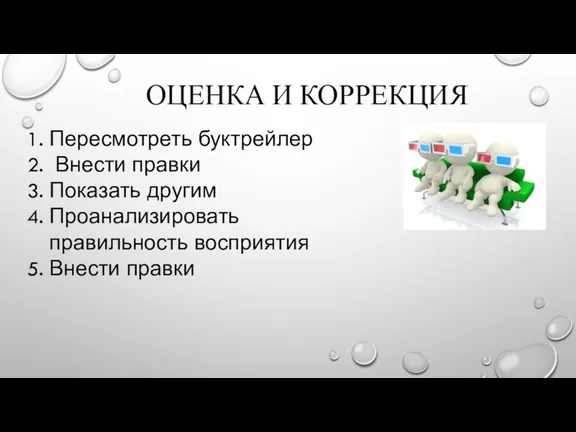 ОЦЕНКА И КОРРЕКЦИЯ

1. Пересмотреть буктрейлер
2. Внести правки
3. Показать другим
4. Проанализировать правильность восприятия
5. Внести правки